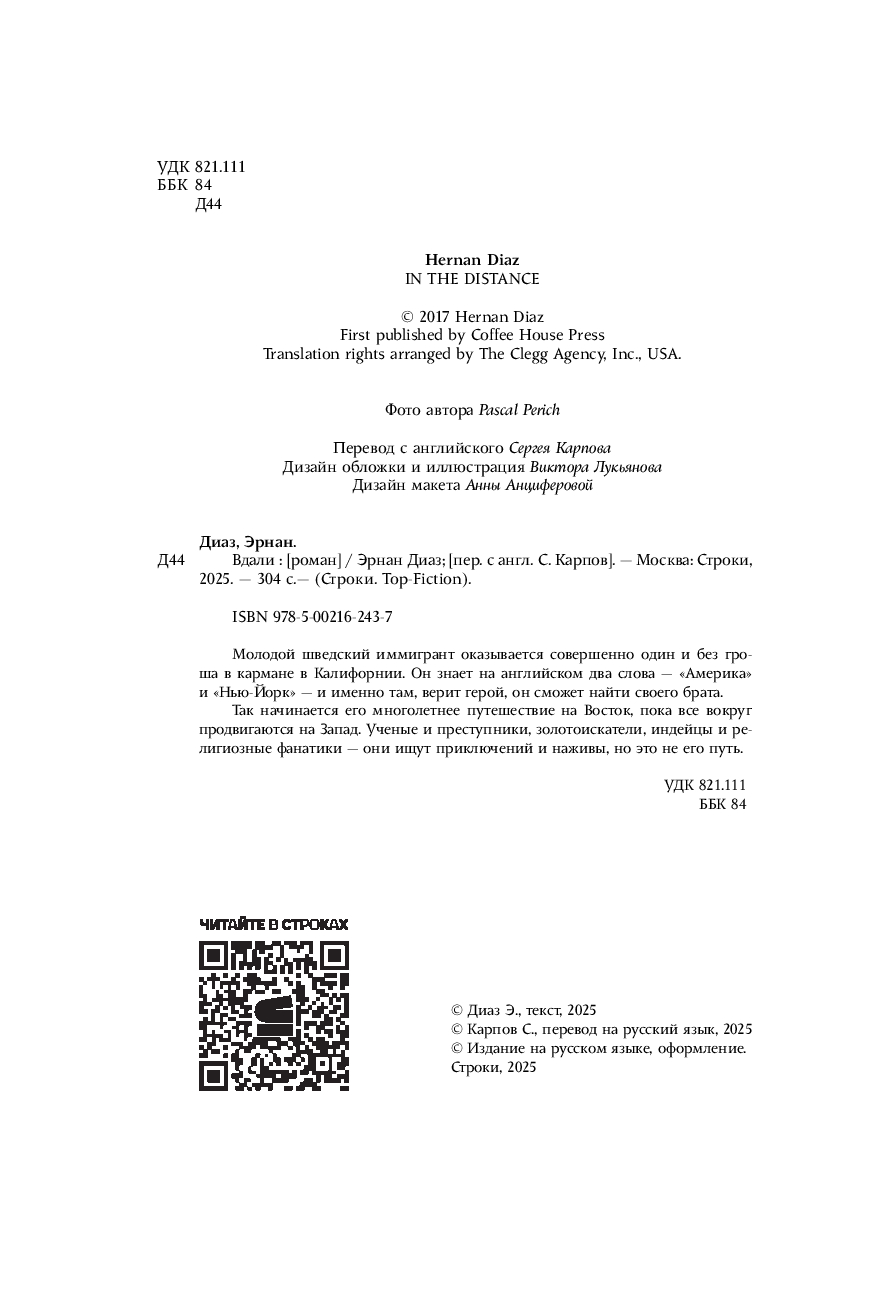 УДК 821.111
ББК 84
Д44

Hernan Diaz
IN THE DISTANCE

© 2017 Hernan Diaz
First published by Coffee House Press
Translation rights arranged by The Clegg Agency, Inc., USA.

Фото автора Pascal Perich

Перевод с английского Сергея Карпова
Дизайн обложки и иллюстрация Виктора Лукьянова
Дизайн макета Анны Анциферовой

Диаз, Эрнан.
Д44 Вдали : [роман] / Эрнан Диаз; [пер. с англ. С. Карпов]. — Москва: Строки, 2025. — 304 с.— (Строки. Top-Fiction).

ISBN 978-5-00216-243-7

Молодой шведский иммигрант оказывается совершенно один и без гроша в кармане в Калифорнии. Он знает на английском два слова — «Америка» и «Нью-Йорк» — и именно там, верит герой, он сможет найти своего брата.

Так начинается его многолетнее путешествие на Восток, пока все вокруг продвигаются на Запад. Ученые и преступники, золотоискатели, индейцы и религиозные фанатики — они ищут приключений и наживы, но это не его путь.

УДК 821.111
ББК 84

ЧИТАЙТЕ В СТРОКАХ

© Диаз Э., текст, 2025
© Карпов С., перевод на русский язык, 2025
© Издание на русском языке, оформление. Строки, 2025